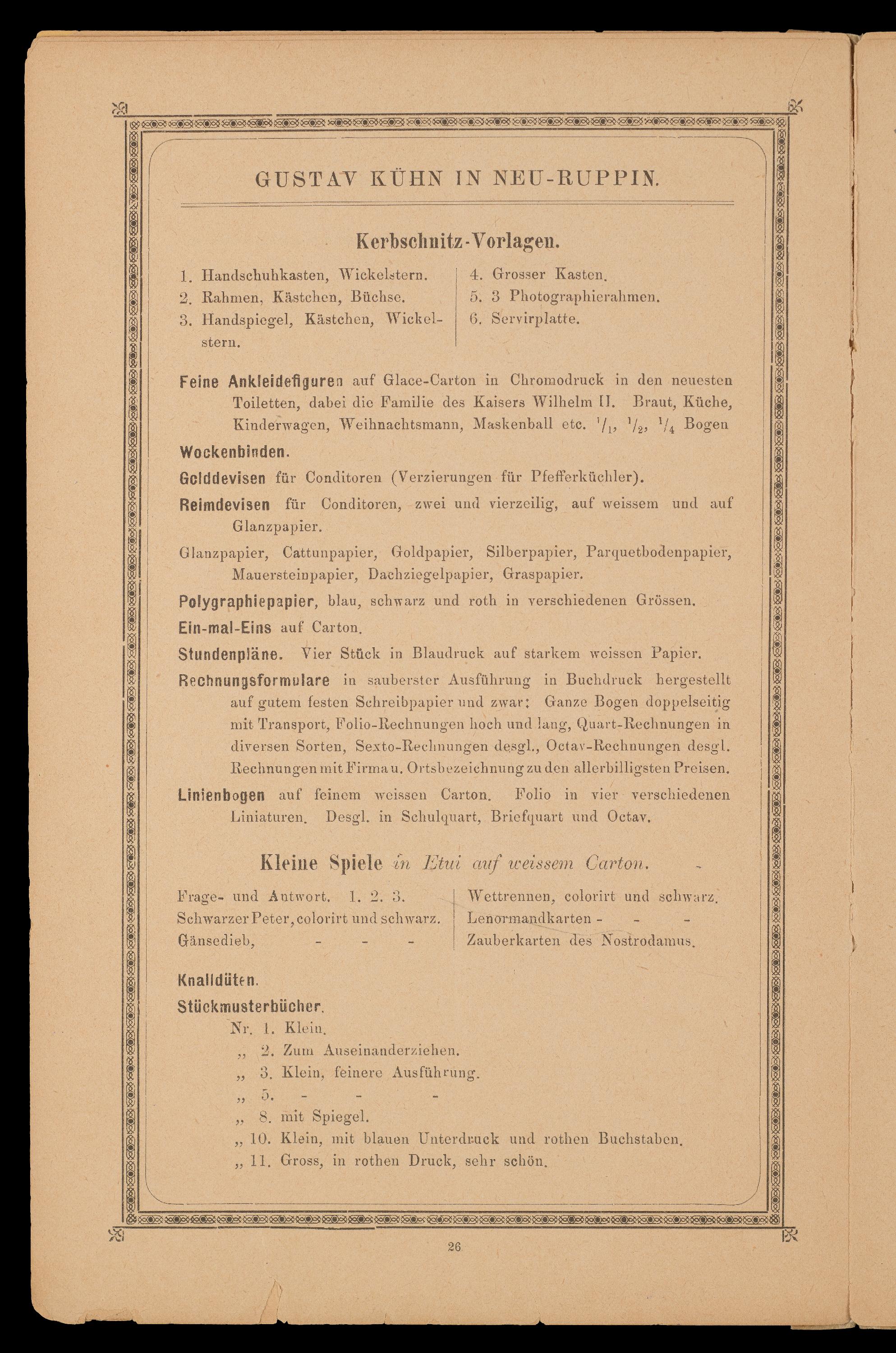 GUSTAV KÜHN IN NEU-RUPPIN.

Kerbschnitz-Vorlagen.

1. Handschuhkasten, Wickelstern.
2. Rahmen, Kästchen, Büchse.
3. Handspiegel, Kästchen, Wickelstern.

4. Grosser Kasten.
5. 3 Photographierahmen.
6. Servirplatte.

Feine Ankleidefiguren auf Glace-Carton in Chromodruck in den neuesten Toiletten, dabei die Familie des Kaisers Wilhelm II. Braut, Küche, Kinderwagen, Weihnachtsmann, Maskenball etc. $^1/_1$, $^1/_2$, $^1/_4$ Bogen

Wockenbinden.

Golddevisen für Conditoren (Verzierungen für Pfefferküchler).

Reimdevisen für Conditoren, zwei und vierzeilig, auf weissem und auf Glanzpapier.

Glanzpapier, Cattunpapier, Goldpapier, Silberpapier, Parquetbodenpapier, Mauersteinpapier, Dachziegelpapier, Graspapier.

Polygraphiepapier, blau, schwarz und roth in verschiedenen Grössen.

Ein-mal-Eins auf Carton.

Stundenpläne. Vier Stück in Blaudruck auf starkem weissen Papier.

Rechnungsformulare in sauberster Ausführung in Buchdruck hergestellt auf gutem festen Schreibpapier und zwar: Ganze Bogen doppelseitig mit Transport, Folio-Rechnungen hoch und lang, Quart-Rechnungen in diversen Sorten, Sexto-Rechnungen desgl., Octav-Rechnungen desgl. Rechnungen mit Firma u. Ortsbezeichnung zu den allerbilligsten Preisen.

Linienbogen auf feinem weissen Carton. Folio in vier verschiedenen Liniaturen. Desgl. in Schulquart, Briefquart und Octav.

Kleine Spiele in Etui auf weissem Carton.

Frage- und Antwort. 1. 2. 3.
Schwarzer Peter, colorirt und schwarz.
Gänsedieb, - - -

Wettrennen, colorirt und schwarz.
Lenormandkarten - - -
Zauberkarten des Nostrodamus.

Knalldüten.

Stückmusterbücher.
Nr. 1. Klein.
„ 2. Zum Auseinanderziehen.
„ 3. Klein, feinere Ausführung.
„ 5. - - -
„ 8. mit Spiegel.
„ 10. Klein, mit blauen Unterdruck und rothen Buchstaben.
„ 11. Gross, in rothen Druck, sehr schön.

26